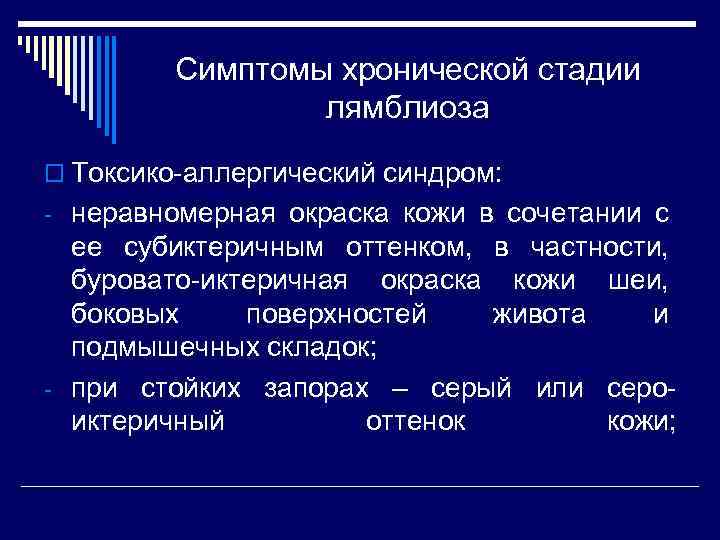 Симптомы хронической стадии лямблиоза

Токсико-аллергический синдром:

- неравномерная окраска кожи в сочетании с ее субиктеричным оттенком, в частности, буровато-иктеричная окраска кожи шеи, боковых поверхностей живота и подмышечных складок;

- при стойких запорах – серый или серо-иктеричный оттенок кожи;